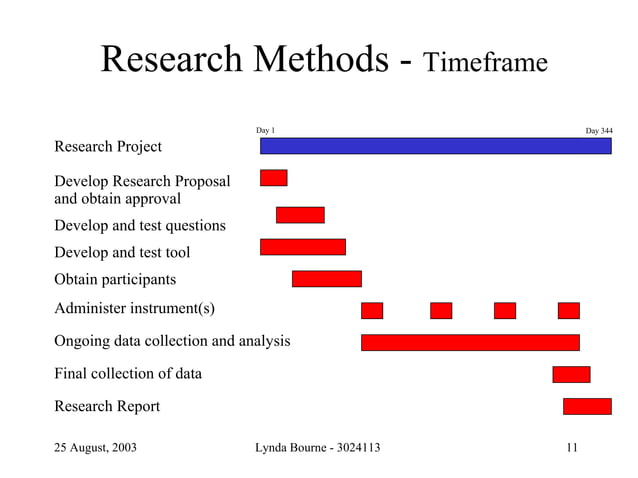 Research Methods - Timeframe

Day 1

Day 344

Research Project

Develop Research Proposal and obtain approval

Develop and test questions

Develop and test tool

Obtain participants

Administer instrument(s)

Ongoing data collection and analysis

Final collection of data

Research Report

25 August, 2003

Lynda Bourne - 3024113

11